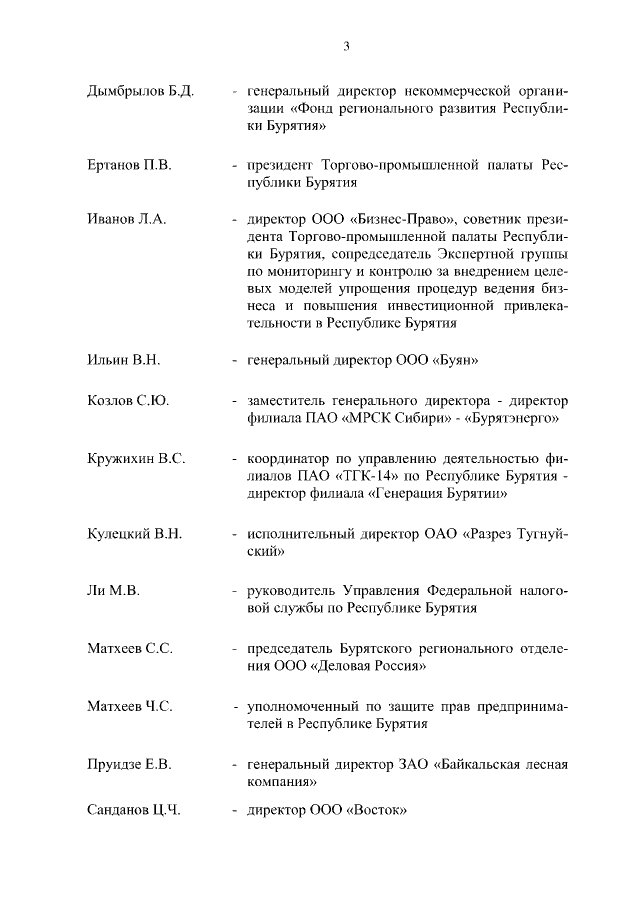 3

Дымбрылов Б.Д. - генеральный директор некоммерческой организации «Фонд регионального развития Республики Бурятия»

Ертанов П.В. - президент Торгово-промышленной палаты Республики Бурятия

Иванов Л.А. - директор ООО «Бизнес-Право», советник президента Торгово-промышленной палаты Республики Бурятия, сопредседатель Экспертной группы по мониторингу и контролю за внедрением целевых моделей упрощения процедур ведения бизнеса и повышения инвестиционной привлекательности в Республике Бурятия

Ильин В.Н. - генеральный директор ООО «Буян»

Козлов С.Ю. - заместитель генерального директора - директор филиала ПАО «МРСК Сибири» - «Бурятэнерго»

Кружихин В.С. - координатор по управлению деятельностью филиалов ПАО «ТГК-14» по Республике Бурятия - директор филиала «Генерация Бурятии»

Кулецкий В.Н. - исполнительный директор ОАО «Разрез Тугнуйский»

Ли М.В. - руководитель Управления Федеральной налоговой службы по Республике Бурятия

Матхеев С.С. - председатель Бурятского регионального отделения ООО «Деловая Россия»

Матхеев Ч.С. - уполномоченный по защите прав предпринимателей в Республике Бурятия

Пруидзе Е.В. - генеральный директор ЗАО «Байкальская лесная компания»

Санданов Ц.Ч. - директор ООО «Восток»